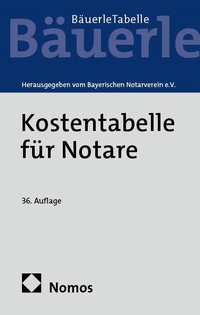 BäuerleTabelle
Bäuerle

Herausgegeben vom Bayerischen Notarverein e.V.

Kostentabelle für Notare

36. Auflage

Nomos